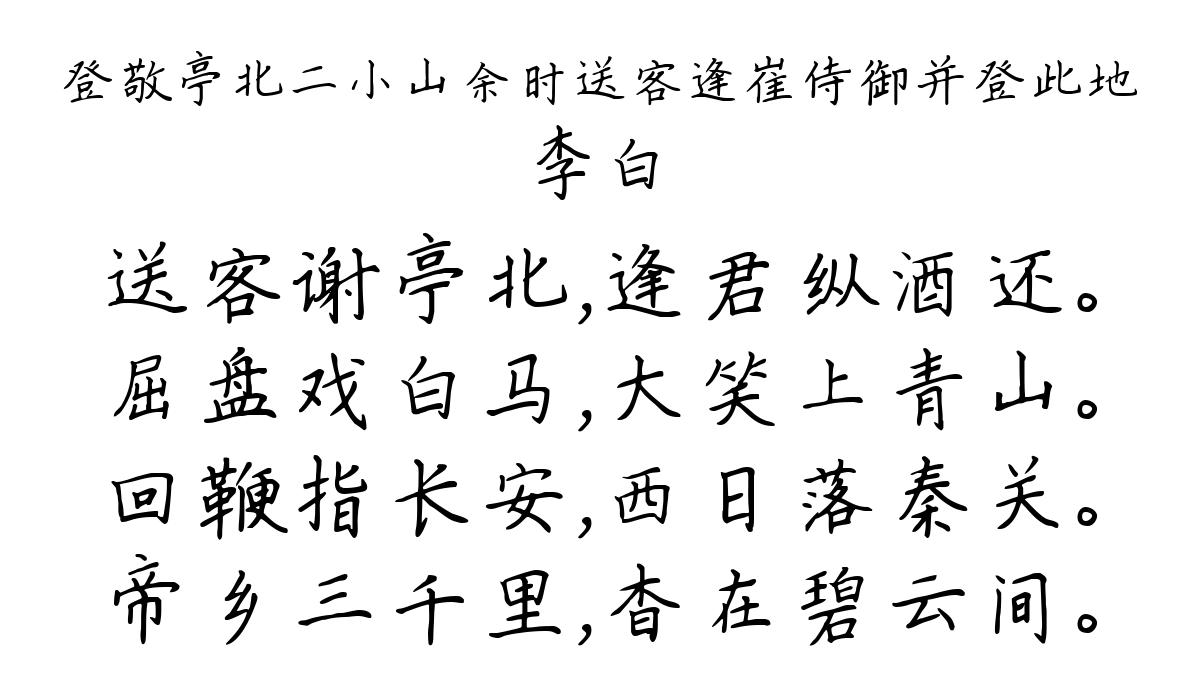 登敬亭北二小山余时送客逢崔侍御并登此地
李白
送客谢亭北,逢君纵酒还。
屈盘戏白马,大笑上青山。
回鞭指长安,西日落秦关。
帝乡三千里,杳在碧云间。